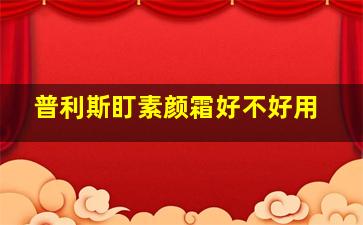 普利斯盯素颜霜好不好用